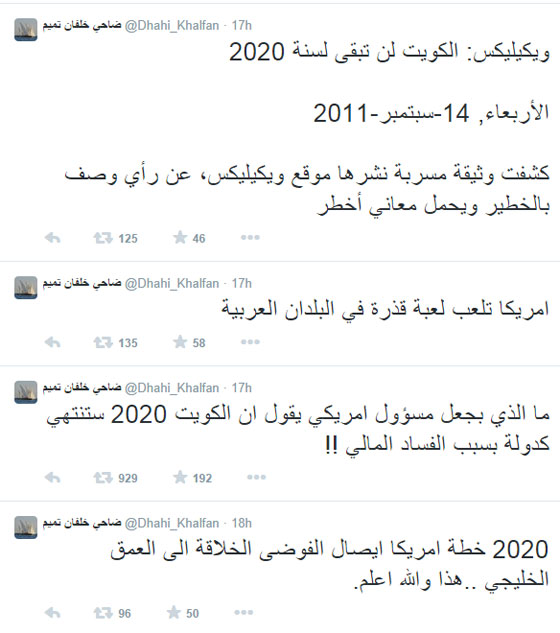 ضاحي خلفان تميم @Dhahi_Khalfan · 17h

ويكيليكس: الكويت لن تبقى لسنة 2020

الأربعاء, 14-سبتمبر-2011

كشفت وثيقة مسربة نشرها موقع ويكيليكس، عن رأي وصف بالخطير ويحمل معاني أخطر

125 46

ضاحي خلفان تميم @Dhahi_Khalfan · 17h

امريكا تلعب لعبة قذرة في البلدان العربية

135 58

ضاحي خلفان تميم @Dhahi_Khalfan · 17h

ما الذي بجعل مسؤول امريكي يقول ان الكويت 2020 ستنتهي كدولة بسبب الفساد المالي !!

929 192

ضاحي خلفان تميم @Dhahi_Khalfan · 18h

2020 خطة امريكا ايصال الفوضى الخلاقة الى العمق الخليجي ..هذا والله اعلم.

96 50